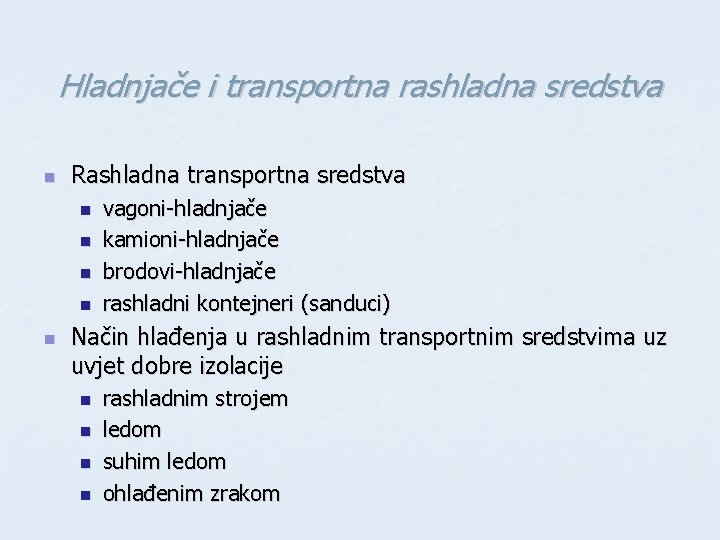 Hladnjače i transportna rashladna sredstva

- Rashladna transportna sredstva
  - vagoni-hladnjače
  - kamioni-hladnjače
  - brodovi-hladnjače
  - rashladni kontejneri (sanduci)
- Način hlađenja u rashladnim transportnim sredstvima uz uvjet dobre izolacije
  - rashladnim strojem
  - ledom
  - suhim ledom
  - ohlađenim zrakom